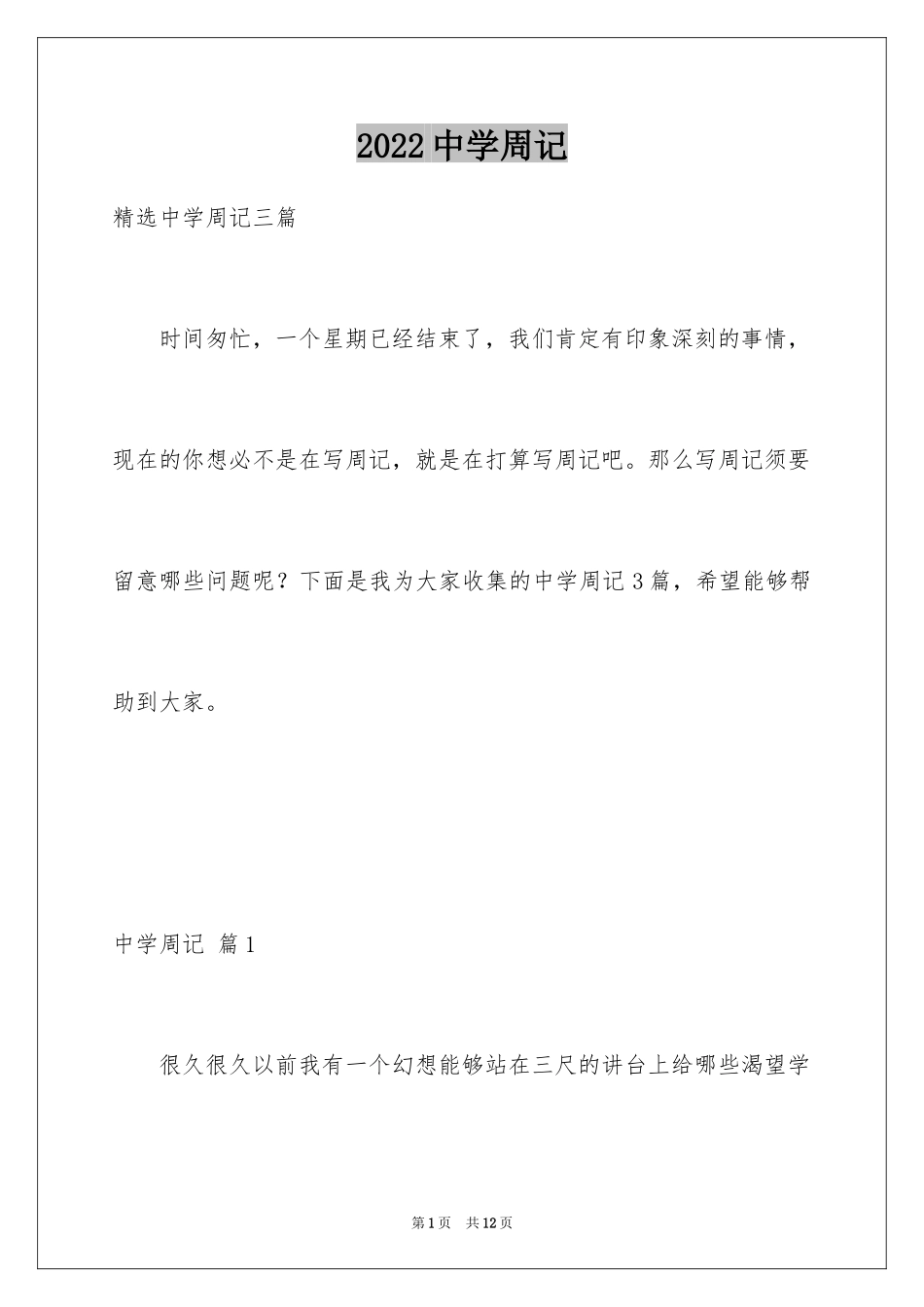 2022 中学周记

精选中学周记三篇

时间匆忙，一个星期已经结束了，我们肯定有印象深刻的事情，现在的你想必不是在写周记，就是在打算写周记吧。那么写周记须要留意哪些问题呢？下面是我为大家收集的中学周记 3 篇，希望能够帮助到大家。

中学周记 篇 1

很久很久以前我有一个幻想能够站在三尺的讲台上给哪些渴望学

第 1 页　共 12 页